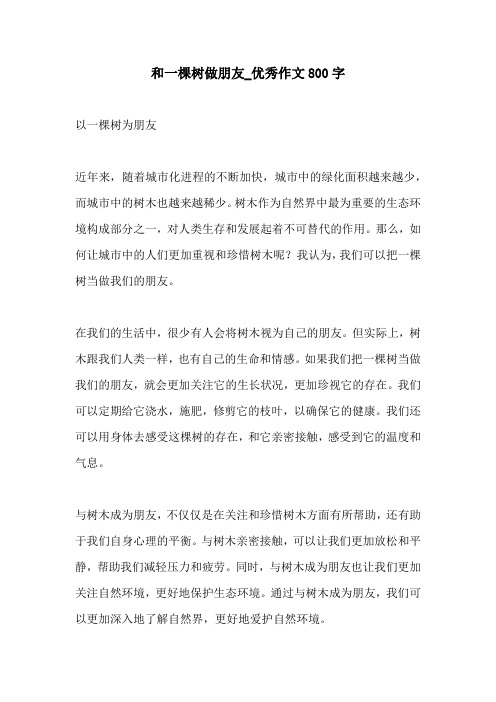 和一棵树做朋友_优秀作文800字

以一棵树为朋友

近年来，随着城市化进程的不断加快，城市中的绿化面积越来越少，而城市中的树木也越来越稀少。树木作为自然界中最为重要的生态环境构成部分之一，对人类生存和发展起着不可替代的作用。那么，如何让城市中的人们更加重视和珍惜树木呢？我认为，我们可以把一棵树当做我们的朋友。

在我们的生活中，很少有人会将树木视为自己的朋友。但实际上，树木跟我们人类一样，也有自己的生命和情感。如果我们把一棵树当做我们的朋友，就会更加关注它的生长状况，更加珍视它的存在。我们可以定期给它浇水，施肥，修剪它的枝叶，以确保它的健康。我们还可以用身体去感受这棵树的存在，和它亲密接触，感受到它的温度和气息。

与树木成为朋友，不仅仅是在关注和珍惜树木方面有所帮助，还有助于我们自身心理的平衡。与树木亲密接触，可以让我们更加放松和平静，帮助我们减轻压力和疲劳。同时，与树木成为朋友也让我们更加关注自然环境，更好地保护生态环境。通过与树木成为朋友，我们可以更加深入地了解自然界，更好地爱护自然环境。